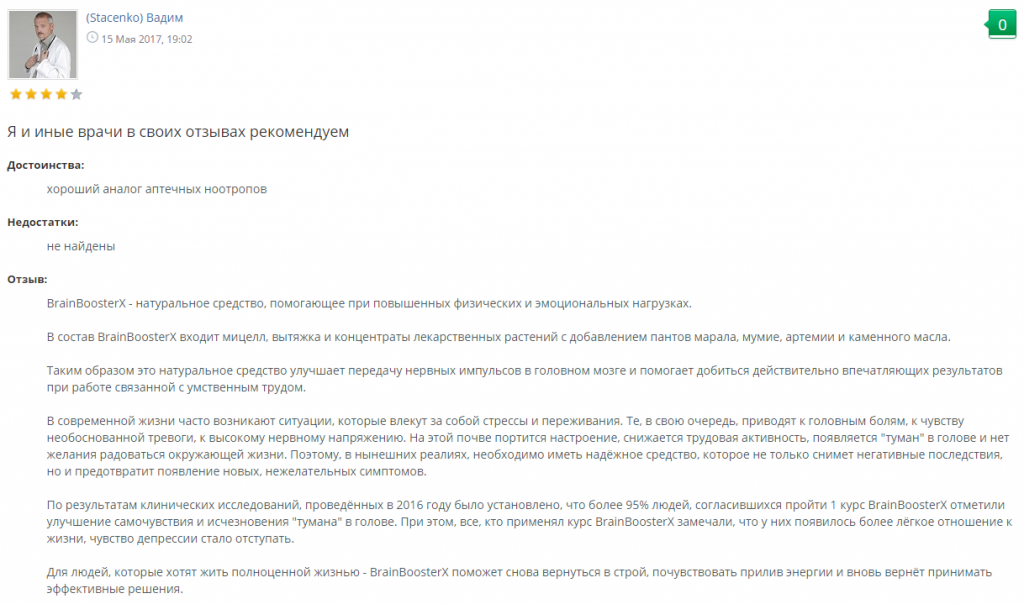 (Stacenko) Вадим
15 Мая 2017, 19:02

0

Я и иные врачи в своих отзывах рекомендуем

Достоинства:

хороший аналог аптечных ноотропов

Недостатки:

не найдены

Отзыв:

BrainBoosterX - натуральное средство, помогающее при повышенных физических и эмоциональных нагрузках.

В состав BrainBoosterX входит мицелл, вытяжка и концентраты лекарственных растений с добавлением пантов марала, мумие, артемии и каменного масла.

Таким образом это натуральное средство улучшает передачу нервных импульсов в головном мозге и помогает добиться действительно впечатляющих результатов при работе связанной с умственным трудом.

В современной жизни часто возникают ситуации, которые влекут за собой стрессы и переживания. Те, в свою очередь, приводят к головным болям, к чувству необоснованной тревоги, к высокому нервному напряжению. На этой почве портится настроение, снижается трудовая активность, появляется "туман" в голове и нет желания радоваться окружающей жизни. Поэтому, в нынешних реалиях, необходимо иметь надёжное средство, которое не только снимет негативные последствия, но и предотвратит появление новых, нежелательных симптомов.

По результатам клинических исследований, проведённых в 2016 году было установлено, что более 95% людей, согласившихся пройти 1 курс BrainBoosterX отметили улучшение самочувствия и исчезновения "тумана" в голове. При этом, все, кто применял курс BrainBoosterX замечали, что у них появилось более лёгкое отношение к жизни, чувство депрессии стало отступать.

Для людей, которые хотят жить полноценной жизнью - BrainBoosterX поможет снова вернуться в строй, почувствовать прилив энергии и вновь вернёт принимать эффективные решения.